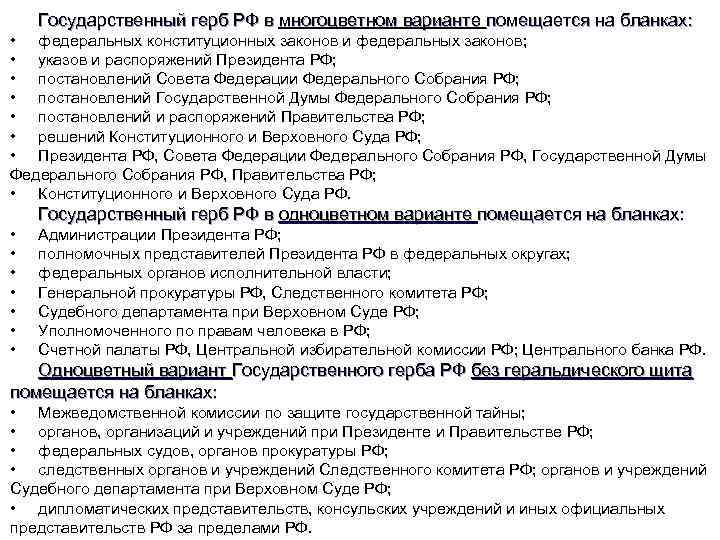 Государственный герб РФ в многоцветном варианте помещается на бланках:
• федеральных конституционных законов и федеральных законов;
• указов и распоряжений Президента РФ;
• постановлений Совета Федерации Федерального Собрания РФ;
• постановлений Государственной Думы Федерального Собрания РФ;
• постановлений и распоряжений Правительства РФ;
• решений Конституционного и Верховного Суда РФ;
• Президента РФ, Совета Федерации Федерального Собрания РФ, Государственной Думы Федерального Собрания РФ, Правительства РФ;
• Конституционного и Верховного Суда РФ.

Государственный герб РФ в одноцветном варианте помещается на бланках:
• Администрации Президента РФ;
• полномочных представителей Президента РФ в федеральных округах;
• федеральных органов исполнительной власти;
• Генеральной прокуратуры РФ, Следственного комитета РФ;
• Судебного департамента при Верховном Суде РФ;
• Уполномоченного по правам человека в РФ;
• Счетной палаты РФ, Центральной избирательной комиссии РФ; Центрального банка РФ.

Одноцветный вариант Государственного герба РФ без геральдического щита помещается на бланках:
• Межведомственной комиссии по защите государственной тайны;
• органов, организаций и учреждений при Президенте и Правительстве РФ;
• федеральных судов, органов прокуратуры РФ;
• следственных органов и учреждений Следственного комитета РФ; органов и учреждений Судебного департамента при Верховном Суде РФ;
• дипломатических представительств, консульских учреждений и иных официальных представительств РФ за пределами РФ.